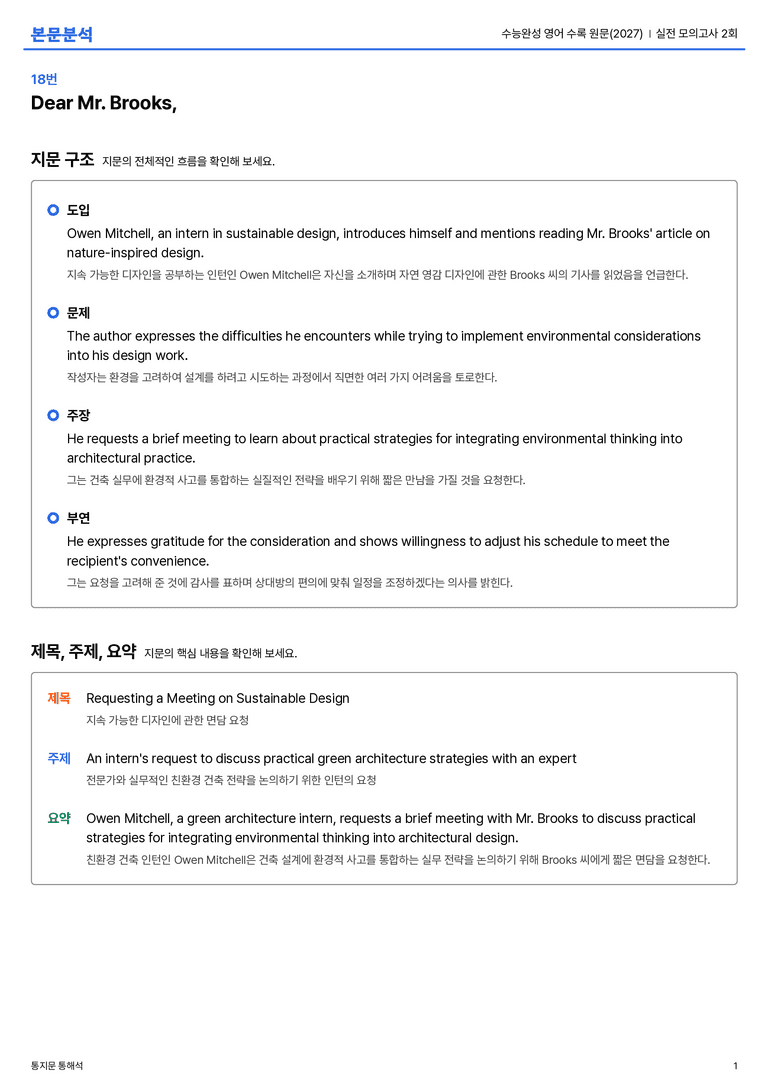 본문분석

수능완성 영어 수록 원문(2027) | 실전 모의고사 2회

18번

Dear Mr. Brooks,

지문 구조 지문의 전체적인 흐름을 확인해 보세요.

도입
Owen Mitchell, an intern in sustainable design, introduces himself and mentions reading Mr. Brooks' article on nature-inspired design.
지속 가능한 디자인을 공부하는 인턴인 Owen Mitchell은 자신을 소개하며 자연 영감 디자인에 관한 Brooks 씨의 기사를 읽었음을 언급한다.

문제
The author expresses the difficulties he encounters while trying to implement environmental considerations into his design work.
작성자는 환경을 고려하여 설계를 하려고 시도하는 과정에서 직면한 여러 가지 어려움을 토로한다.

주장
He requests a brief meeting to learn about practical strategies for integrating environmental thinking into architectural practice.
그는 건축 실무에 환경적 사고를 통합하는 실질적인 전략을 배우기 위해 짧은 만남을 가질 것을 요청한다.

부연
He expresses gratitude for the consideration and shows willingness to adjust his schedule to meet the recipient's convenience.
그는 요청을 고려해 준 것에 감사를 표하며 상대방의 편의에 맞춰 일정을 조정하겠다는 의사를 밝힌다.

제목, 주제, 요약 지문의 핵심 내용을 확인해 보세요.

제목 Requesting a Meeting on Sustainable Design
지속 가능한 디자인에 관한 면담 요청

주제 An intern's request to discuss practical green architecture strategies with an expert
전문가와 실무적인 친환경 건축 전략을 논의하기 위한 인턴의 요청

요약 Owen Mitchell, a green architecture intern, requests a brief meeting with Mr. Brooks to discuss practical strategies for integrating environmental thinking into architectural design.
친환경 건축 인턴인 Owen Mitchell은 건축 설계에 환경적 사고를 통합하는 실무 전략을 논의하기 위해 Brooks 씨에게 짧은 면담을 요청한다.

통지문 통해석

1